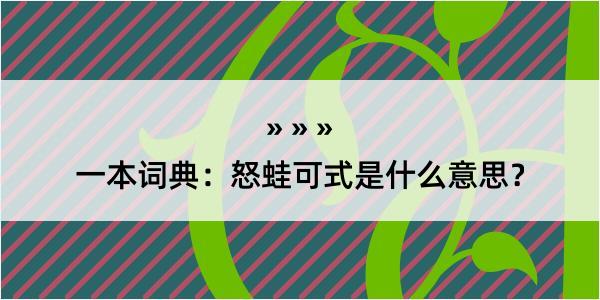 » » »

一本词典：怒蛙可式是什么意思？